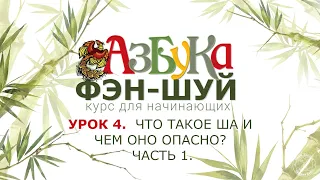 АзБуКа
ФЭН-ШУЙ
курс для начинающих
УРОК 4. ЧТО ТАКОЕ ША И ЧЕМ ОНО ОПАСНО? ЧАСТЬ 1.